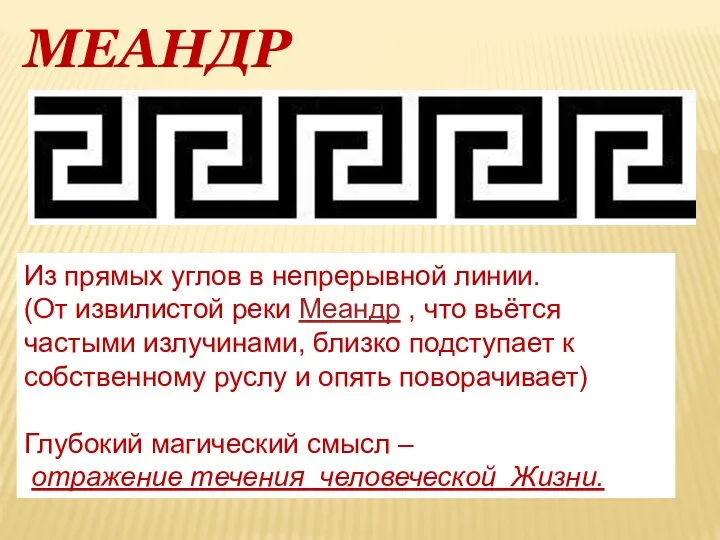 МЕАНДР

Из прямых углов в непрерывной линии. (От извилистой реки Меандр , что вьётся частыми излучинами, близко подступает к собственному руслу и опять поворачивает)

Глубокий магический смысл – отражение течения человеческой Жизни.